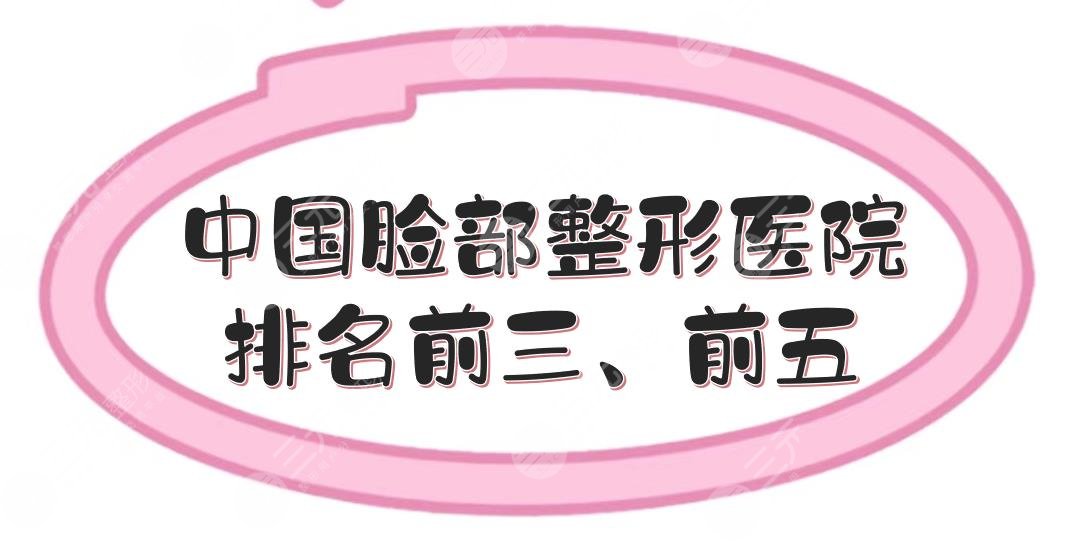 中国脸部整形医院
排名前三、前五